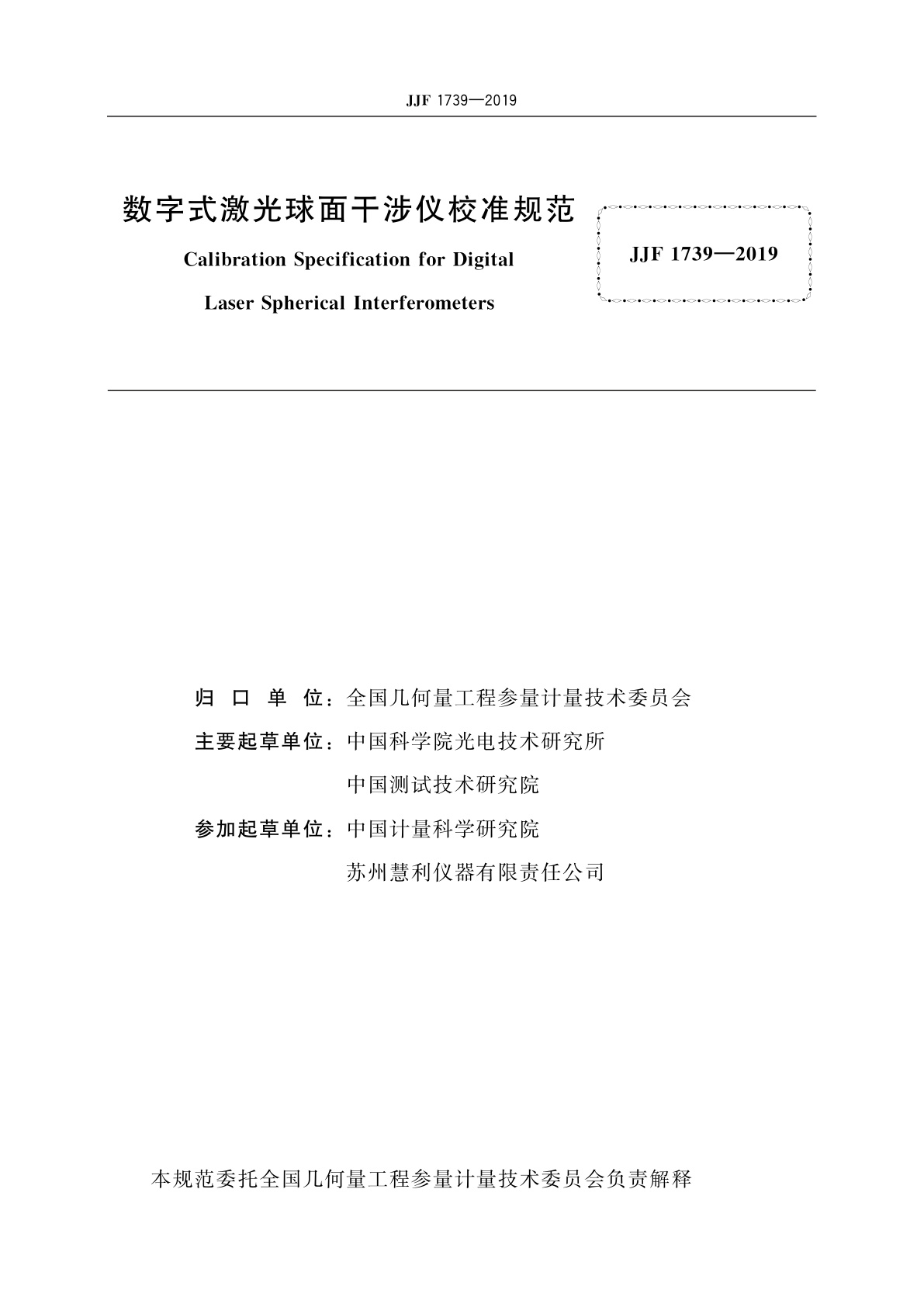 JJF 1739—2019

数字式激光球面干涉仪校准规范

Calibration Specification for Digital Laser Spherical Interferometers

JJF 1739—2019

归 口 单 位：全国几何量工程参量计量技术委员会

主要起草单位：中国科学院光电技术研究所

中国测试技术研究院

参加起草单位：中国计量科学研究院

苏州慧利仪器有限责任公司

本规范委托全国几何量工程参量计量技术委员会负责解释